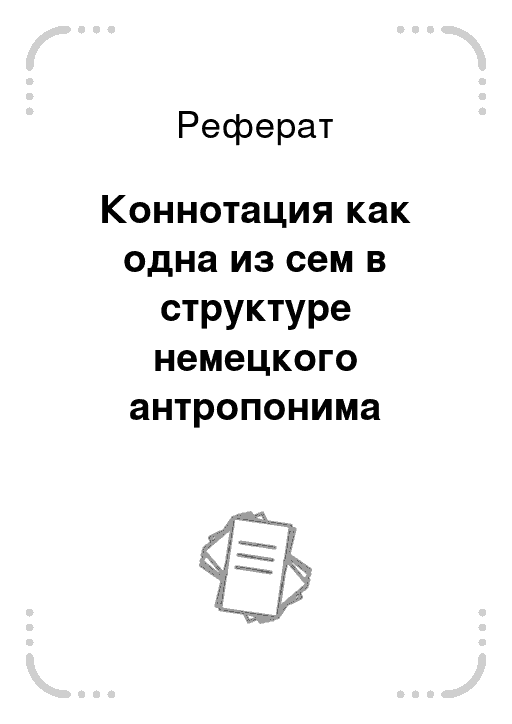 Реферат

Коннотация как одна из сем в структуре немецкого антропонима